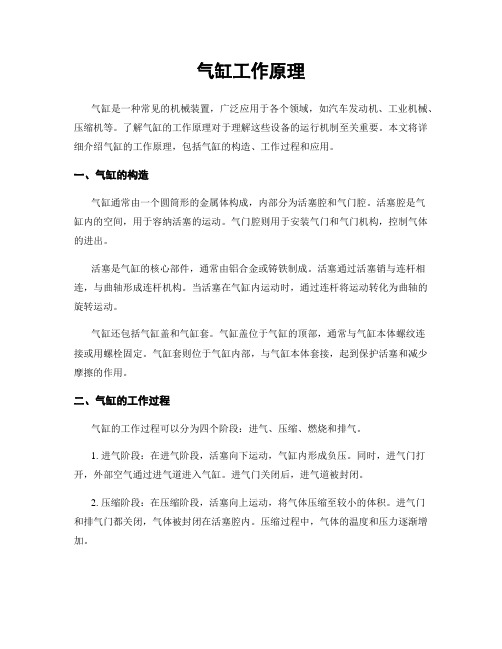 气缸工作原理

气缸是一种常见的机械装置，广泛应用于各个领域，如汽车发动机、工业机械、压缩机等。了解气缸的工作原理对于理解这些设备的运行机制至关重要。本文将详细介绍气缸的工作原理，包括气缸的构造、工作过程和应用。

一、气缸的构造

气缸通常由一个圆筒形的金属体构成，内部分为活塞腔和气门腔。活塞腔是气缸内的空间，用于容纳活塞的运动。气门腔则用于安装气门和气门机构，控制气体的进出。

活塞是气缸的核心部件，通常由铝合金或铸铁制成。活塞通过活塞销与连杆相连，与曲轴形成连杆机构。当活塞在气缸内运动时，通过连杆将运动转化为曲轴的旋转运动。

气缸还包括气缸盖和气缸套。气缸盖位于气缸的顶部，通常与气缸本体螺纹连接或用螺栓固定。气缸套则位于气缸内部，与气缸本体套接，起到保护活塞和减少摩擦的作用。

二、气缸的工作过程

气缸的工作过程可以分为四个阶段：进气、压缩、燃烧和排气。

1. 进气阶段：在进气阶段，活塞向下运动，气缸内形成负压。同时，进气门打开，外部空气通过进气道进入气缸。进气门关闭后，进气道被封闭。

2. 压缩阶段：在压缩阶段，活塞向上运动，将气体压缩至较小的体积。进气门和排气门都关闭，气体被封闭在活塞腔内。压缩过程中，气体的温度和压力逐渐增加。